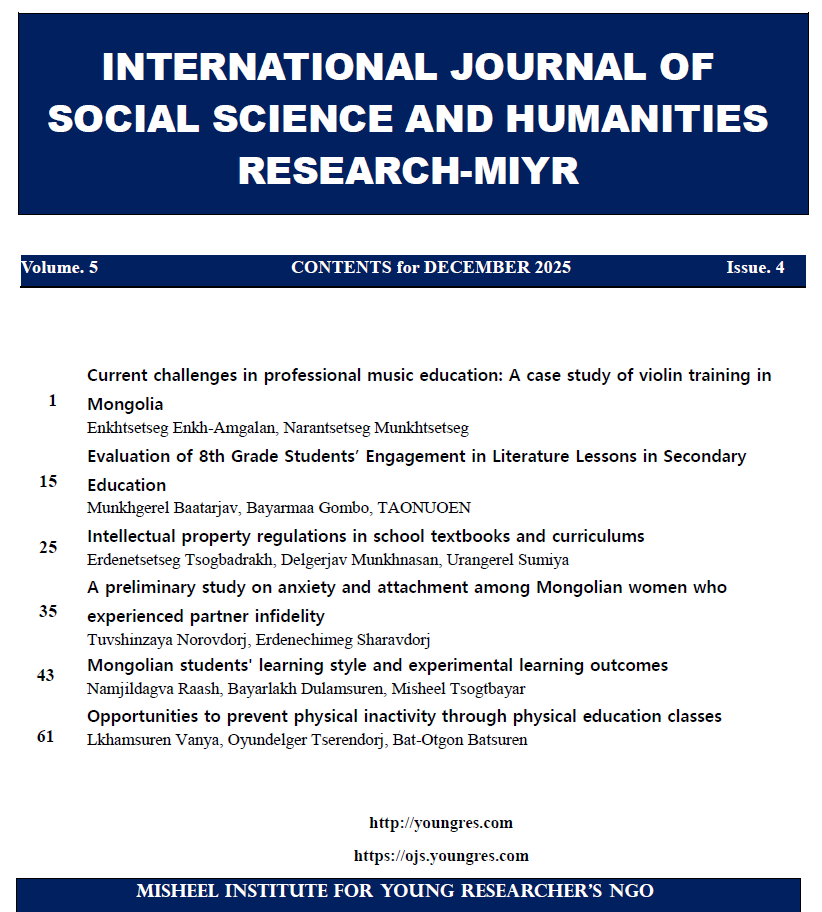 INTERNATIONAL JOURNAL OF SOCIAL SCIENCE AND HUMANITIES RESEARCH-MIYR

Volume. 5 CONTENTS for DECEMBER 2025 Issue. 4

1 Current challenges in professional music education: A case study of violin training in Mongolia
Enkhtsetseg Enkh-Amgalan, Narantsetseg Munkhtsetseg

15 Evaluation of 8th Grade Students' Engagement in Literature Lessons in Secondary Education
Munkhgerel Baatarjav, Bayarmaa Gombo, TAONUOEN

25 Intellectual property regulations in school textbooks and curriculums
Erdenetsetseg Tsogbadrakh, Delgerjav Munkhnasan, Urangerel Sumiya

35 A preliminary study on anxiety and attachment among Mongolian women who experienced partner infidelity
Tuvshinzaya Norovdorj, Erdenechimeg Sharavdorj

43 Mongolian students' learning style and experimental learning outcomes
Namjildagva Raash, Bayarlakh Dulamsuren, Misheel Tsogtbayar

61 Opportunities to prevent physical inactivity through physical education classes
Lkhamsuren Vanya, Oyundelger Tserendorj, Bat-Otgon Batsuren

http://youngres.com
https://ojs.youngres.com

MISHEEL INSTITUTE FOR YOUNG RESEARCHER'S NGO